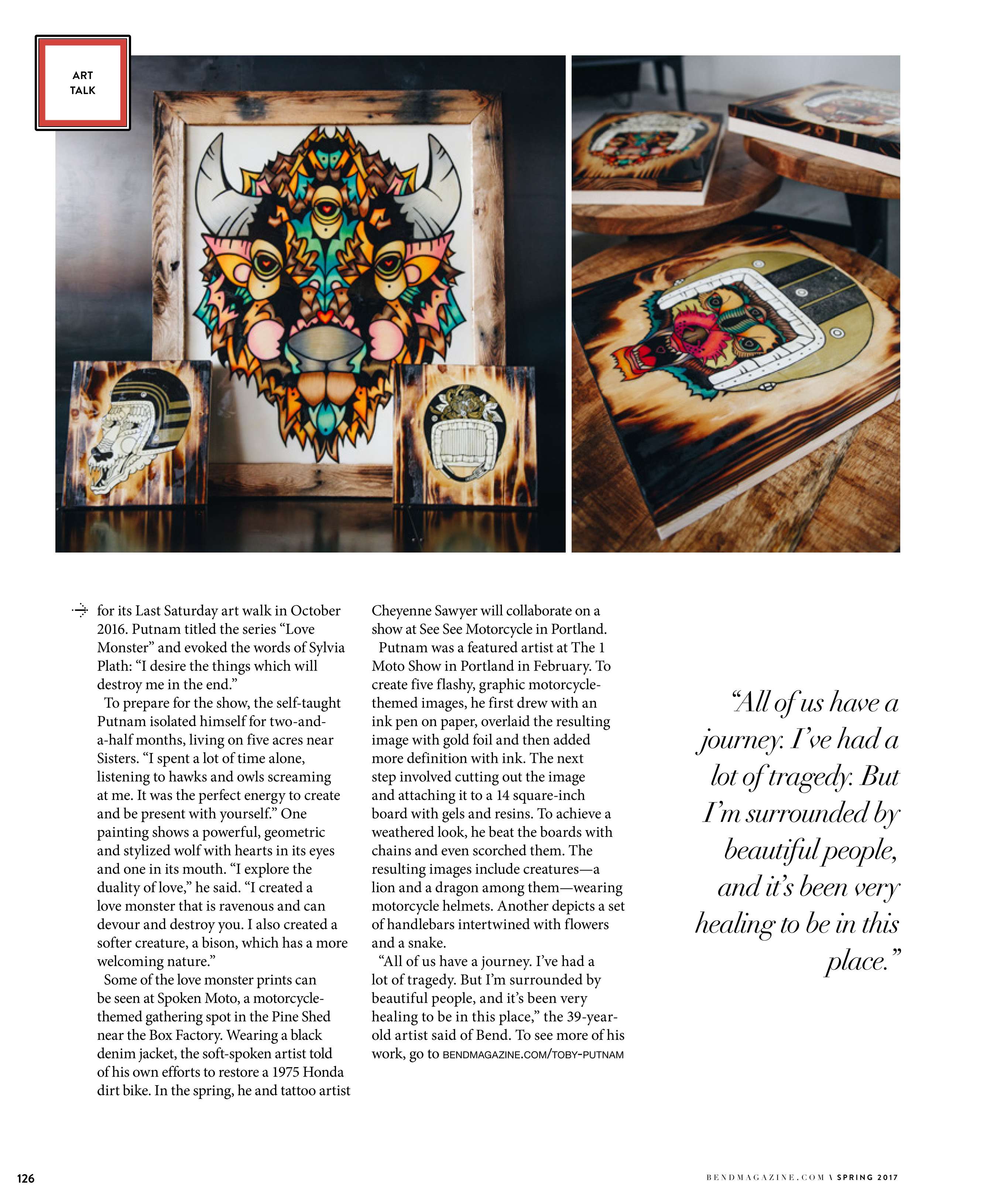 ART
TALK

for its Last Saturday art walk in October 2016. Putnam titled the series "Love Monster" and evoked the words of Sylvia Plath: "I desire the things which will destroy me in the end."

To prepare for the show, the self-taught Putnam isolated himself for two-and-a-half months, living on five acres near Sisters. "I spent a lot of time alone, listening to hawks and owls screaming at me. It was the perfect energy to create and be present with yourself." One painting shows a powerful, geometric and stylized wolf with hearts in its eyes and one in its mouth. "I explore the duality of love," he said. "I created a love monster that is ravenous and can devour and destroy you. I also created a softer creature, a bison, which has a more welcoming nature."

Some of the love monster prints can be seen at Spoken Moto, a motorcycle-themed gathering spot in the Pine Shed near the Box Factory. Wearing a black denim jacket, the soft-spoken artist told of his own efforts to restore a 1975 Honda dirt bike. In the spring, he and tattoo artist Cheyenne Sawyer will collaborate on a show at See See Motorcycle in Portland.

Putnam was a featured artist at The 1 Moto Show in Portland in February. To create five flashy, graphic motorcycle-themed images, he first drew with an ink pen on paper, overlaid the resulting image with gold foil and then added more definition with ink. The next step involved cutting out the image and attaching it to a 14 square-inch board with gels and resins. To achieve a weathered look, he beat the boards with chains and even scorched them. The resulting images include creatures—a lion and a dragon among them—wearing motorcycle helmets. Another depicts a set of handlebars intertwined with flowers and a snake.

"All of us have a journey. I've had a lot of tragedy. But I'm surrounded by beautiful people, and it's been very healing to be in this place," the 39-year-old artist said of Bend. To see more of his work, go to BENDMAGAZINE.COM/TOBY-PUTNAM

"All of us have a journey. I've had a lot of tragedy. But I'm surrounded by beautiful people, and it's been very healing to be in this place."

126

BENDMAGAZINE.COM \ SPRING 2017